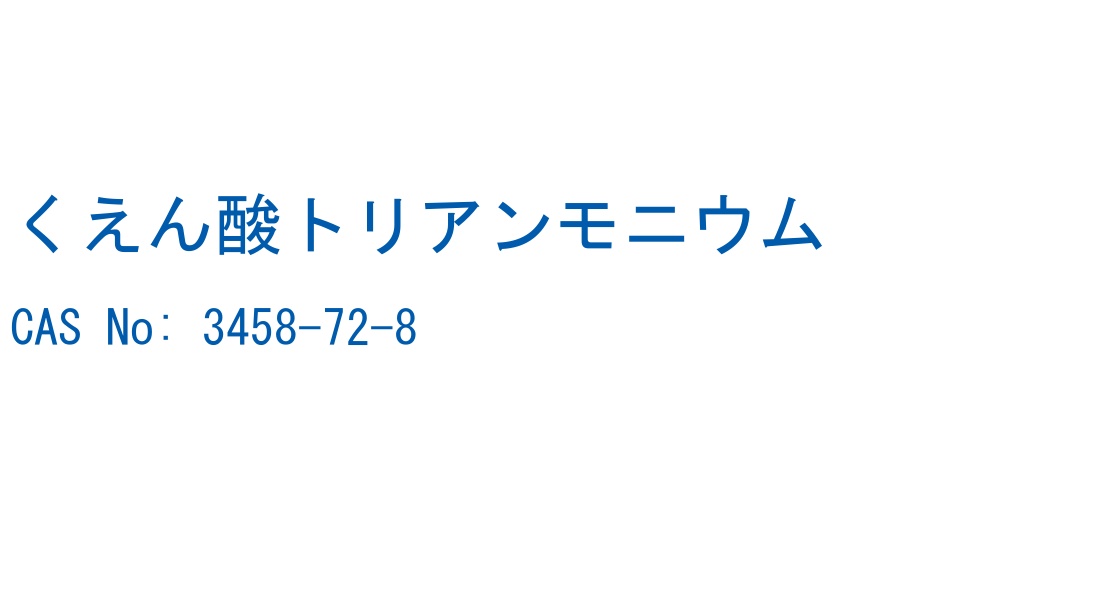 くえん酸トリアンモニウム

CAS No: 3458-72-8